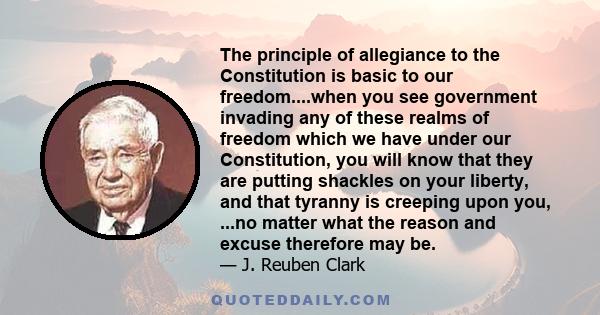 The principle of allegiance to the Constitution is basic to our freedom....when you see government invading any of these realms of freedom which we have under our Constitution, you will know that they are putting shackles on your liberty, and that tyranny is creeping upon you, ...no matter what the reason and excuse therefore may be.
— J. Reuben Clark

QUOTEDDAILY.COM